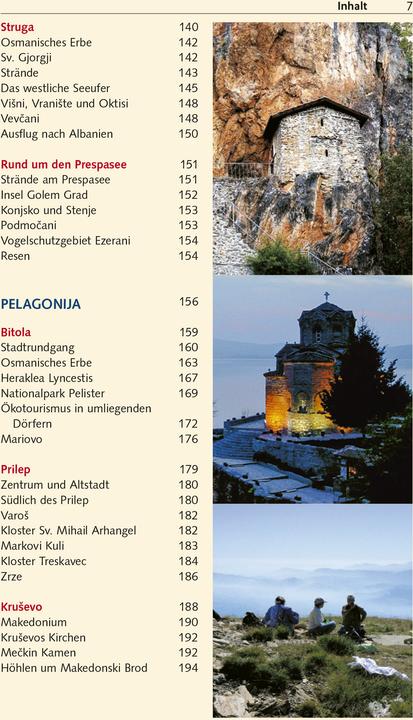 Inhalt 7

Struga 140
Osmanisches Erbe 142
Sv. Gjorgji 142
Strände 143
Das westliche Seeufer 145
Višni, Vranište und Oktisi 148
Vevčani 148
Ausflug nach Albanien 150

Rund um den Prespasee 151
Strände am Prespasee 151
Insel Golem Grad 152
Konjsko und Stenje 153
Podmočani 153
Vogelschutzgebiet Ezerani 154
Resen 154

PELAGONIJA 156

Bitola 159
Stadtrundgang 160
Osmanisches Erbe 163
Heraklea Lyncestis 167
Nationalpark Pelister 169
Ökotourismus in umliegenden Dörfern 172
Mariovo 176

Prilep 179
Zentrum und Altstadt 180
Südlich des Prilep 180
Varoš 182
Kloster Sv. Mihail Arhangel 182
Markovi Kuli 183
Kloster Treskavec 184
Zrze 186

Kruševo 188
Makedonium 190
Kruševos Kirchen 192
Mečkin Kamen 192
Höhlen um Makedonski Brod 194